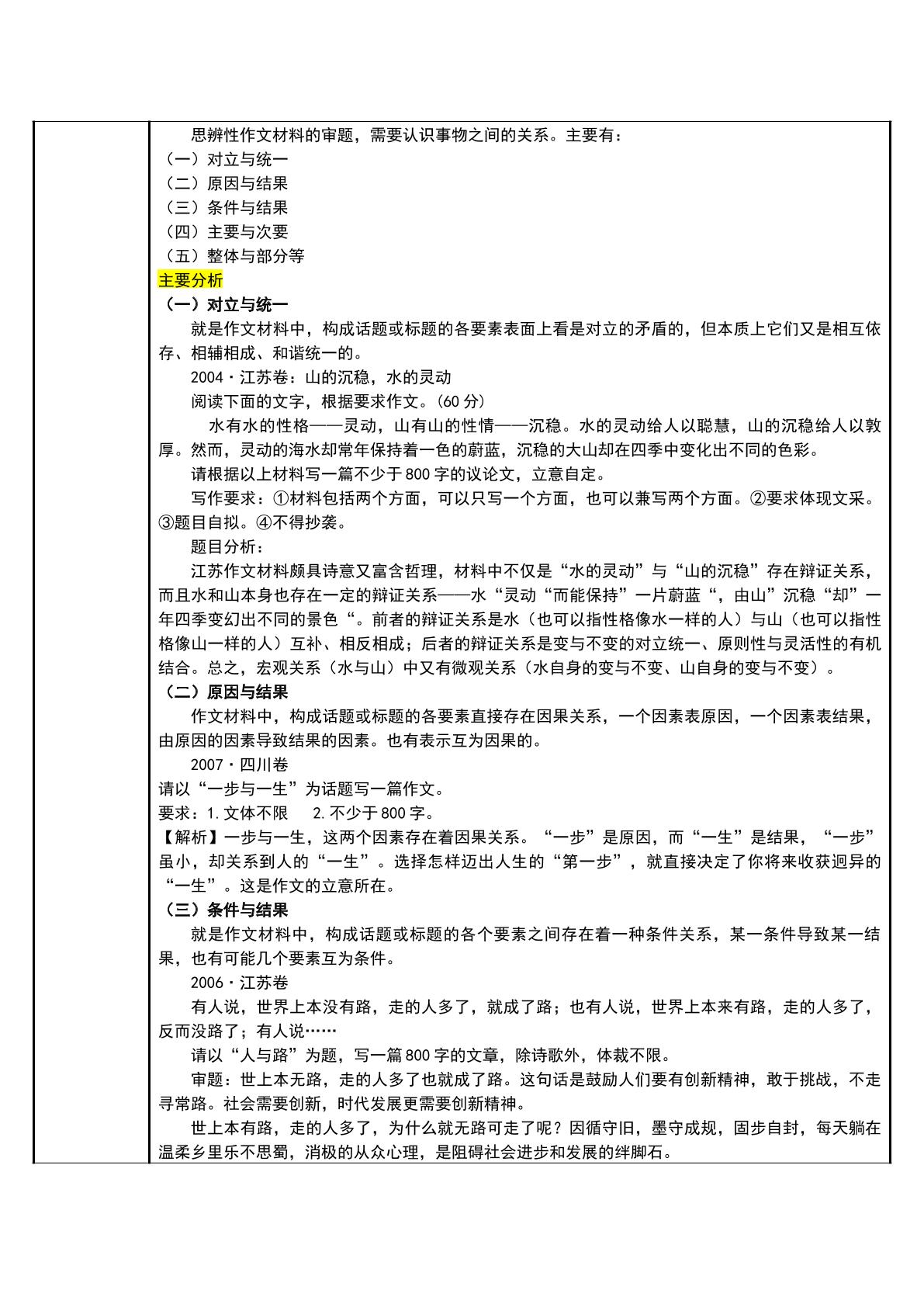 思辨性作文材料的审题，需要认识事物之间的关系。主要有：
（一）对立与统一
（二）原因与结果
（三）条件与结果
（四）主要与次要
（五）整体与部分等
主要分析
（一）对立与统一
就是作文材料中，构成话题或标题的各要素表面上看是对立的矛盾的，但本质上它们又是相互依存、相辅相成、和谐统一的。
2004·江苏卷：山的沉稳，水的灵动
阅读下面的文字，根据要求作文。(60分)
水有水的性格——灵动，山有山的性情——沉稳。水的灵动给人以聪慧，山的沉稳给人以敦厚。然而，灵动的海水却常年保持着一色的蔚蓝，沉稳的大山却在四季中变化出不同的色彩。
请根据以上材料写一篇不少于800字的议论文，立意自定。
写作要求：①材料包括两个方面，可以只写一个方面，也可以兼写两个方面。②要求体现文采。③题目自拟。④不得抄袭。
题目分析：
江苏作文材料颇具诗意又富含哲理，材料中不仅是“水的灵动”与“山的沉稳”存在辩证关系，而且水和山本身也存在一定的辩证关系——水“灵动“而能保持”一片蔚蓝“，由山”沉稳“却”一年四季变幻出不同的景色“。前者的辩证关系是水（也可以指性格像水一样的人）与山（也可以指性格像山一样的人）互补、相反相成；后者的辩证关系是变与不变的对立统一、原则性与灵活性的有机结合。总之，宏观关系（水与山）中又有微观关系（水自身的变与不变、山自身的变与不变）。
（二）原因与结果
作文材料中，构成话题或标题的各要素直接存在因果关系，一个因素表原因，一个因素表结果，由原因的因素导致结果的因素。也有表示互为因果的。
2007·四川卷
请以“一步与一生”为话题写一篇作文。
要求：1.文体不限 2.不少于800字。
【解析】一步与一生，这两个因素存在着因果关系。“一步”是原因，而“一生”是结果，“一步”虽小，却关系到人的“一生”。选择怎样迈出人生的“第一步”，就直接决定了你将来收获迥异的“一生”。这是作文的立意所在。
（三）条件与结果
就是作文材料中，构成话题或标题的各个要素之间存在着一种条件关系，某一条件导致某一结果，也有可能几个要素互为条件。
2006·江苏卷
有人说，世界上本没有路，走的人多了，就成了路；也有人说，世界上本来有路，走的人多了，反而没路了；有人说……
请以“人与路”为题，写一篇800字的文章，除诗歌外，体裁不限。
审题：世上本无路，走的人多了也就成了路。这句话是鼓励人们要有创新精神，敢于挑战，不走寻常路。社会需要创新，时代发展更需要创新精神。
世上本有路，走的人多了，为什么就无路可走了呢？因循守旧，墨守成规，固步自封，每天躺在温柔乡里乐不思蜀，消极的从众心理，是阻碍社会进步和发展的绊脚石。